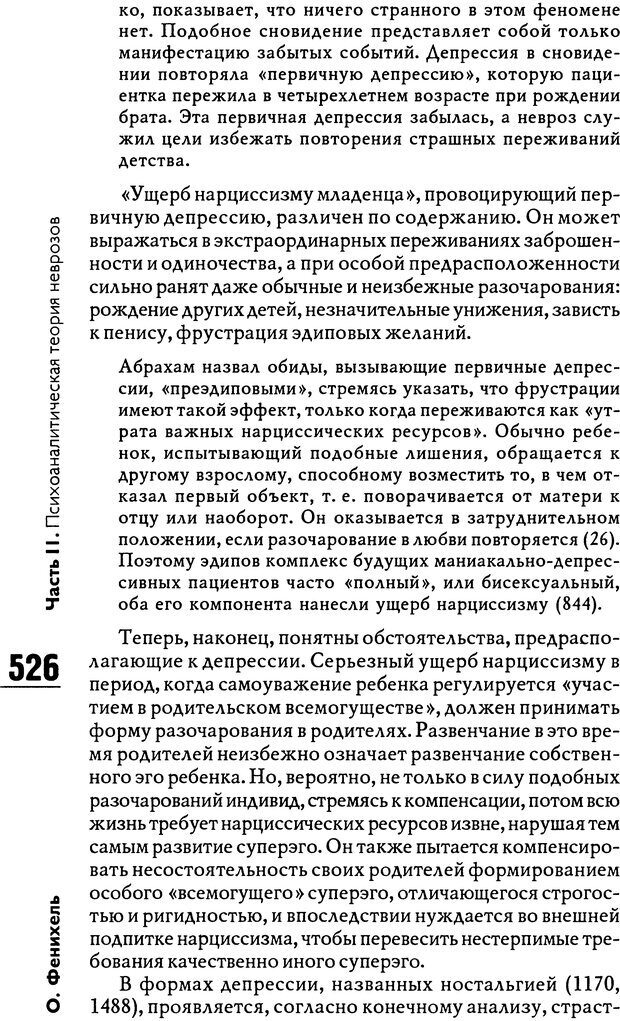 ко, показывает, что ничего странного в этом феномене нет. Подобное сновидение представляет собой только манифестацию забытых событий. Депрессия в сновидении повторяла «первичную депрессию», которую пациентка пережила в четырехлетнем возрасте при рождении брата. Эта первичная депрессия забылась, а невроз служил цели избежать повторения страшных переживаний детства.

«Ущерб нарциссизму младенца», провоцирующий первичную депрессию, различен по содержанию. Он может выражаться в экстраординарных переживаниях заброшенности и одиночества, а при особой предрасположенности сильно ранят даже обычные и неизбежные разочарования: рождение других детей, незначительные унижения, зависть к пенису, фрустрация эдиповых желаний.

Абрахам назвал обиды, вызывающие первичные депрессии, «преэдиповыми», стремясь указать, что фрустрации имеют такой эффект, только когда переживаются как «утрата важных нарциссических ресурсов». Обычно ребенок, испытывающий подобные лишения, обращается к другому взрослому, способному возместить то, в чем отказал первый объект, т. е. поворачивается от матери к отцу или наоборот. Он оказывается в затруднительном положении, если разочарование в любви повторяется (26). Поэтому эдипов комплекс будущих маниакально-депрессивных пациентов часто «полный», или бисексуальный, оба его компонента нанесли ущерб нарциссизму (844).

Теперь, наконец, понятны обстоятельства, предрасполагающие к депрессии. Серьезный ущерб нарциссизму в период, когда самоуважение ребенка регулируется «участием в родительском всемогуществе», должен принимать форму разочарования в родителях. Развенчание в это время родителей неизбежно означает развенчание собственного эго ребенка. Но, вероятно, не только в силу подобных разочарований индивид, стремясь к компенсации, потом всю жизнь требует нарциссических ресурсов извне, нарушая тем самым развитие суперэго. Он также пытается компенсировать несостоятельность своих родителей формированием особого «всемогущего» суперэго, отличающегося строгостью и ригидностью, и впоследствии нуждается во внешней подпитке нарциссизма, чтобы перевесить нестерпимые требования качественно иного суперэго.

В формах депрессии, названных ностальгией (1170, 1488), проявляется, согласно конечному анализу, страст-

Часть II. Психоаналитическая теория неврозов

526

О. Фенихель